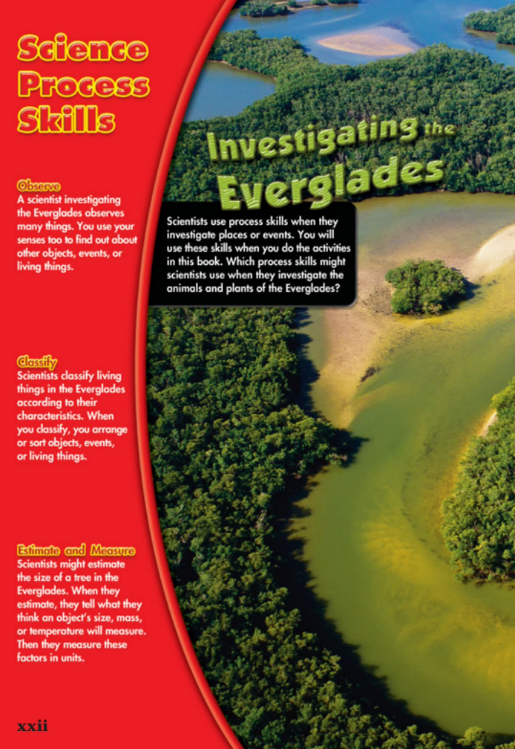 Science Process Skills

Observe
A scientist investigating the Everglades observes many things. You use your senses too to find out about other objects, events, or living things.

Classify
Scientists classify living things in the Everglades according to their characteristics. When you classify, you arrange or sort objects, events, or living things.

Estimate and Measure
Scientists might estimate the size of a tree in the Everglades. When they estimate, they tell what they think an object's size, mass, or temperature will measure. Then they measure these factors in units.

xxii

Investigating the Everglades

Scientists use process skills when they investigate places or events. You will use these skills when you do the activities in this book. Which process skills might scientists use when they investigate the animals and plants of the Everglades?